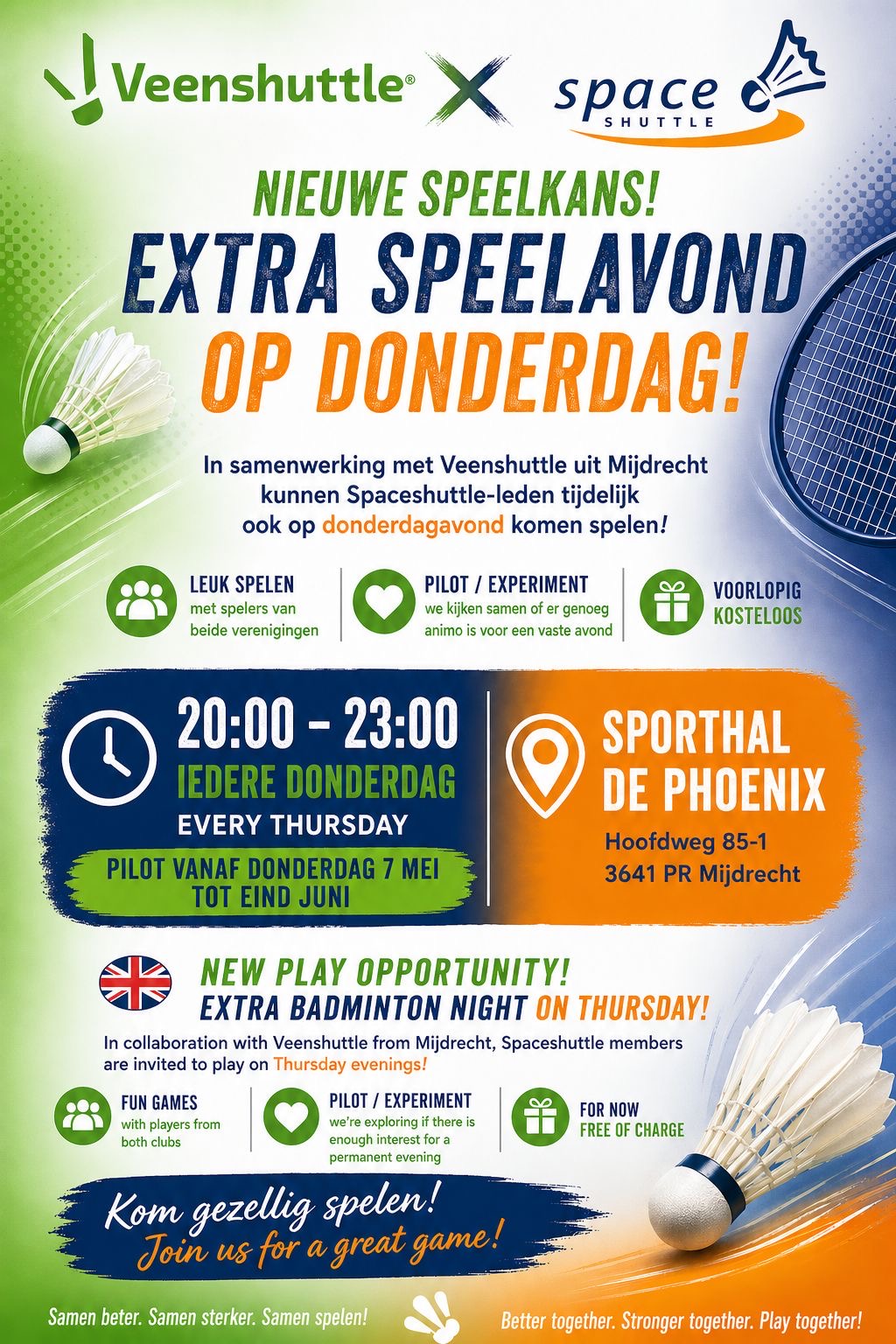 Veenshuttle® X space SHUTTLE

NIEUWE SPEELKANS!
EXTRA SPEELAVOND
OP DONDERDAG!

In samenwerking met Veenshuttle uit Mijdrecht kunnen Spaceshuttle-leden tijdelijk ook op donderdagavond komen spelen!

LEUK SPELEN
met spelers van beide verenigingen

PILOT / EXPERIMENT
we kijken samen of er genoeg animo is voor een vaste avond

VOORLOPIG
KOSTELOOS

20:00 - 23:00
IEDERE DONDERDAG
EVERY THURSDAY
PILOT VANAF DONDERDAG 7 MEI
TOT EIND JUNI

SPORTHAL
DE PHOENIX
Hoofdweg 85-1
3641 PR Mijdrecht

NEW PLAY OPPORTUNITY!
EXTRA BADMINTON NIGHT ON THURSDAY!

In collaboration with Veenshuttle from Mijdrecht, Spaceshuttle members are invited to play on Thursday evenings!

FUN GAMES
with players from both clubs

PILOT / EXPERIMENT
we're exploring if there is enough interest for a permanent evening

FOR NOW
FREE OF CHARGE

Kom gezellig spelen!
Join us for a great game!

Samen beter. Samen sterker. Samen spelen!

Better together. Stronger together. Play together!